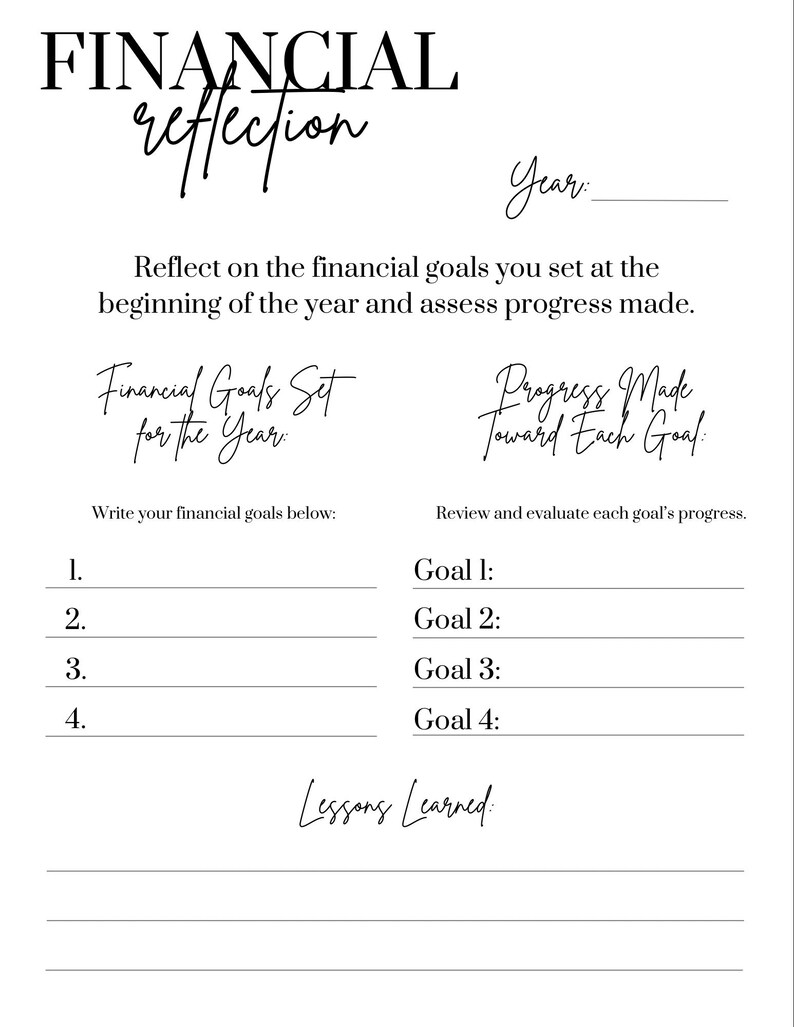 FINANCIAL
reflection

Year:

Reflect on the financial goals you set at the beginning of the year and assess progress made.

Financial Goals Set for the Year:

Write your financial goals below:

1.
2.
3.
4.

Progress Made Toward Each Goal:

Review and evaluate each goal's progress.

Goal 1:
Goal 2:
Goal 3:
Goal 4:

Lessons Learned: